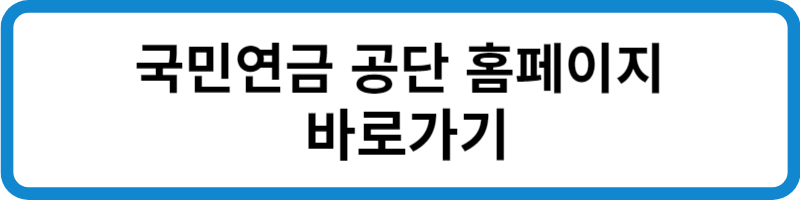 국민연금 공단 홈페이지
바로가기